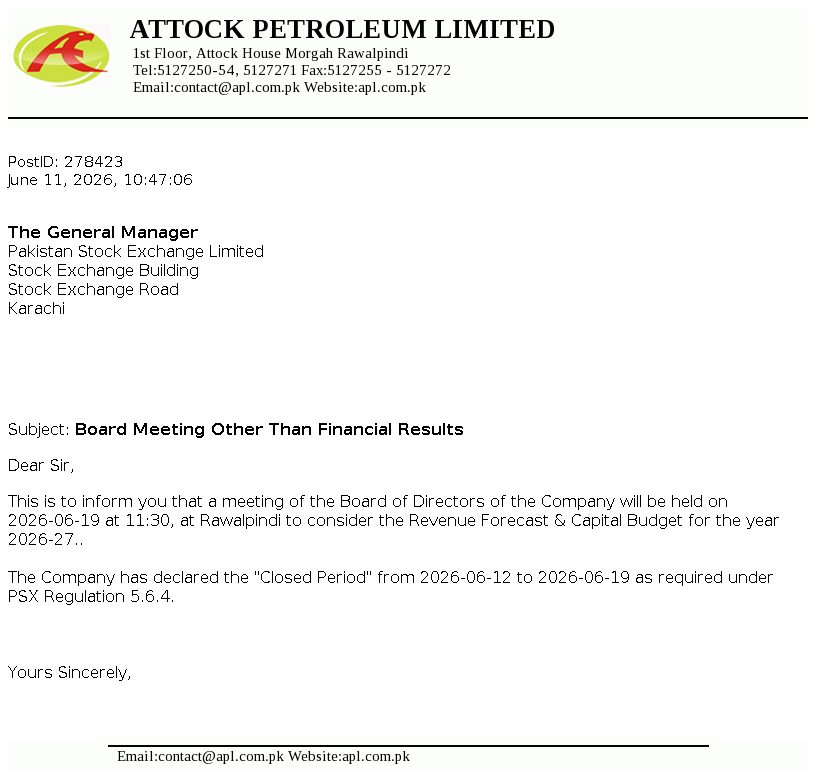 ATTOCK PETROLEUM LIMITED
1st Floor, Attock House Morgah Rawalpindi
Tel:5127250-54, 5127271 Fax:5127255 - 5127272
Email:contact@apl.com.pk Website:apl.com.pk

PostID: 278423
June 11, 2026, 10:47:06

The General Manager
Pakistan Stock Exchange Limited
Stock Exchange Building
Stock Exchange Road
Karachi

Subject: Board Meeting Other Than Financial Results

Dear Sir,

This is to inform you that a meeting of the Board of Directors of the Company will be held on 2026-06-19 at 11:30, at Rawalpindi to consider the Revenue Forecast & Capital Budget for the year 2026-27..

The Company has declared the "Closed Period" from 2026-06-12 to 2026-06-19 as required under PSX Regulation 5.6.4.

Yours Sincerely,

Email:contact@apl.com.pk Website:apl.com.pk